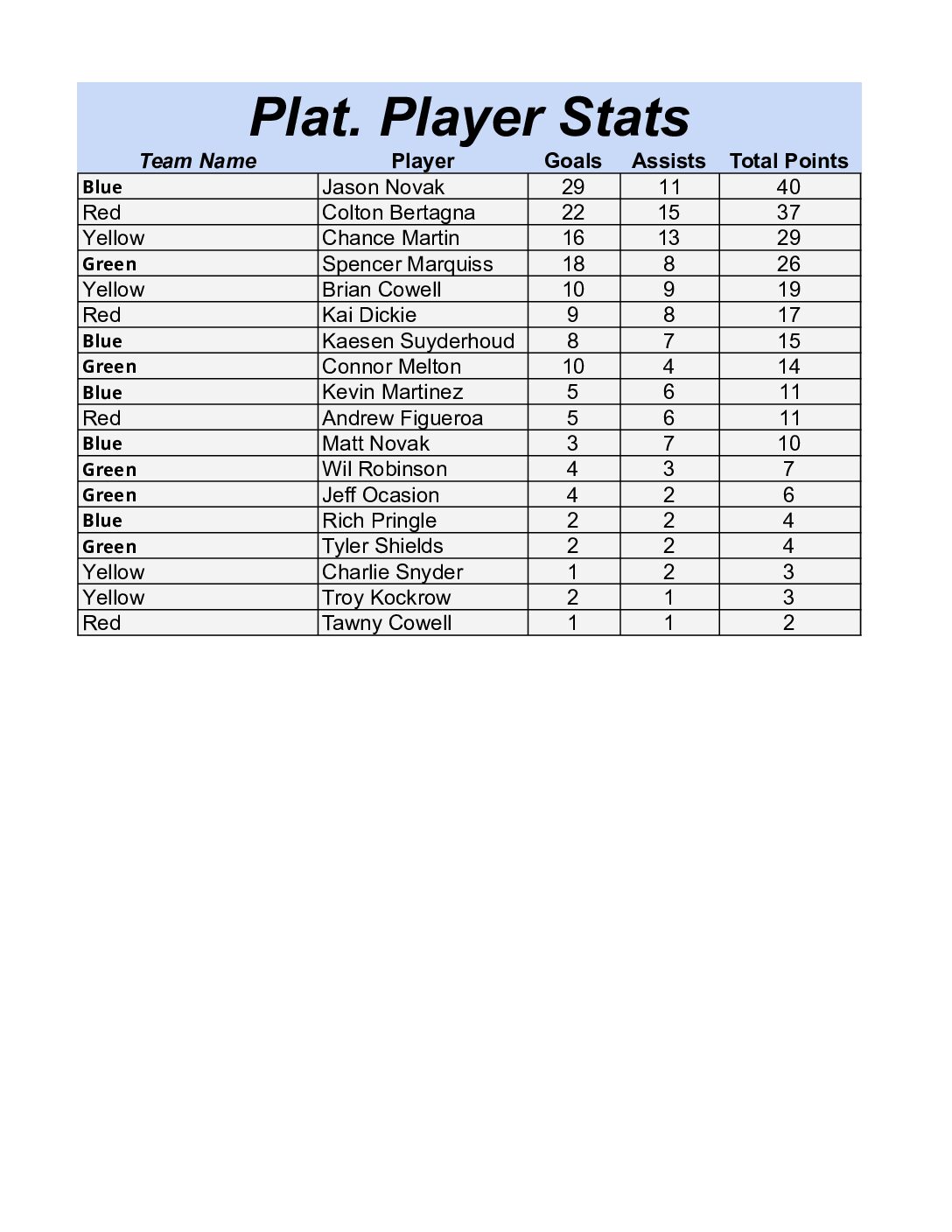 Plat. Player Stats

| Team Name | Player | Goals | Assists | Total Points |
|---|---|---|---|---|
| Blue | Jason Novak | 29 | 11 | 40 |
| Red | Colton Bertagna | 22 | 15 | 37 |
| Yellow | Chance Martin | 16 | 13 | 29 |
| Green | Spencer Marquiss | 18 | 8 | 26 |
| Yellow | Brian Cowell | 10 | 9 | 19 |
| Red | Kai Dickie | 9 | 8 | 17 |
| Blue | Kaesen Suyderhoud | 8 | 7 | 15 |
| Green | Connor Melton | 10 | 4 | 14 |
| Blue | Kevin Martinez | 5 | 6 | 11 |
| Red | Andrew Figueroa | 5 | 6 | 11 |
| Blue | Matt Novak | 3 | 7 | 10 |
| Green | Wil Robinson | 4 | 3 | 7 |
| Green | Jeff Ocasion | 4 | 2 | 6 |
| Blue | Rich Pringle | 2 | 2 | 4 |
| Green | Tyler Shields | 2 | 2 | 4 |
| Yellow | Charlie Snyder | 1 | 2 | 3 |
| Yellow | Troy Kockrow | 2 | 1 | 3 |
| Red | Tawny Cowell | 1 | 1 | 2 |